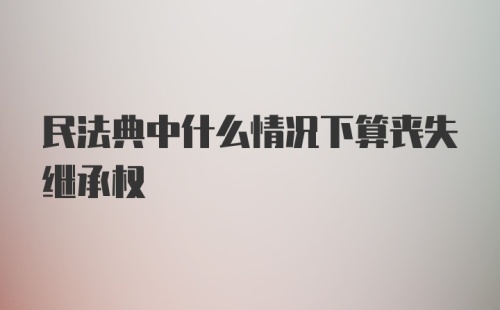 民法典中什么情况下算丧失继承权